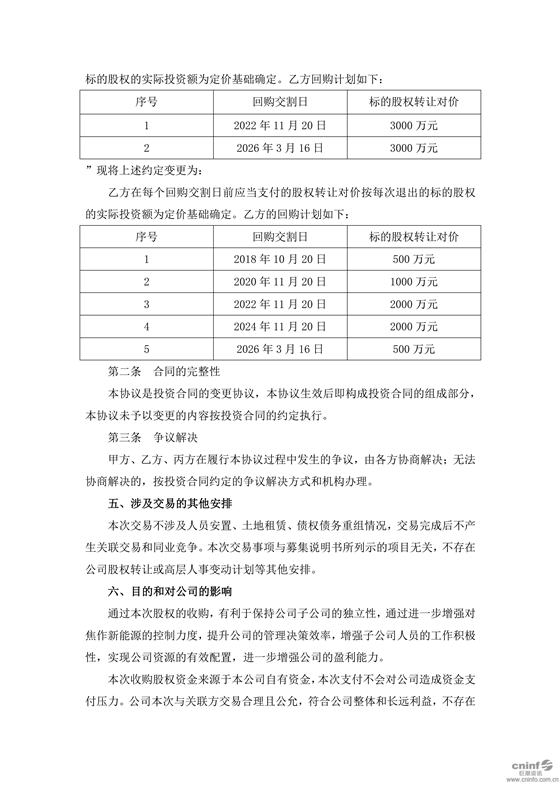 标的股权的实际投资额为定价基础确定。乙方回购计划如下：

| 序号 | 回购交割日 | 标的股权转让对价 |
|---|---|---|
| 1 | 2022 年 11 月 20 日 | 3000 万元 |
| 2 | 2026 年 3 月 16 日 | 3000 万元 |

”现将上述约定变更为：

乙方在每个回购交割日前应当支付的股权转让对价按每次退出的标的股权的实际投资额为定价基础确定。乙方的回购计划如下：

| 序号 | 回购交割日 | 标的股权转让对价 |
|---|---|---|
| 1 | 2018 年 10 月 20 日 | 500 万元 |
| 2 | 2020 年 11 月 20 日 | 1000 万元 |
| 3 | 2022 年 11 月 20 日 | 2000 万元 |
| 4 | 2024 年 11 月 20 日 | 2000 万元 |
| 5 | 2026 年 3 月 16 日 | 500 万元 |

第二条 合同的完整性

本协议是投资合同的变更协议，本协议生效后即构成投资合同的组成部分，本协议未予以变更的内容按投资合同的约定执行。

第三条 争议解决

甲方、乙方、丙方在履行本协议过程中发生的争议，由各方协商解决；无法协商解决的，按投资合同约定的争议解决方式和机构办理。

五、涉及交易的其他安排

本次交易不涉及人员安置、土地租赁、债权债务重组情况，交易完成后不产生关联交易和同业竞争。本次交易事项与募集说明书所列示的项目无关，不存在公司股权转让或高层人事变动计划等其他安排。

六、目的和对公司的影响

通过本次股权的收购，有利于保持公司子公司的独立性，通过进一步增强对焦作新能源的控制力度，提升公司的管理决策效率，增强子公司人员的工作积极性，实现公司资源的有效配置，进一步增强公司的盈利能力。

本次收购股权资金来源于本公司自有资金，本次支付不会对公司造成资金支付压力。公司本次与关联方交易合理且公允，符合公司整体和长远利益，不存在

cninf 巨潮资讯 www.cninfo.com.cn